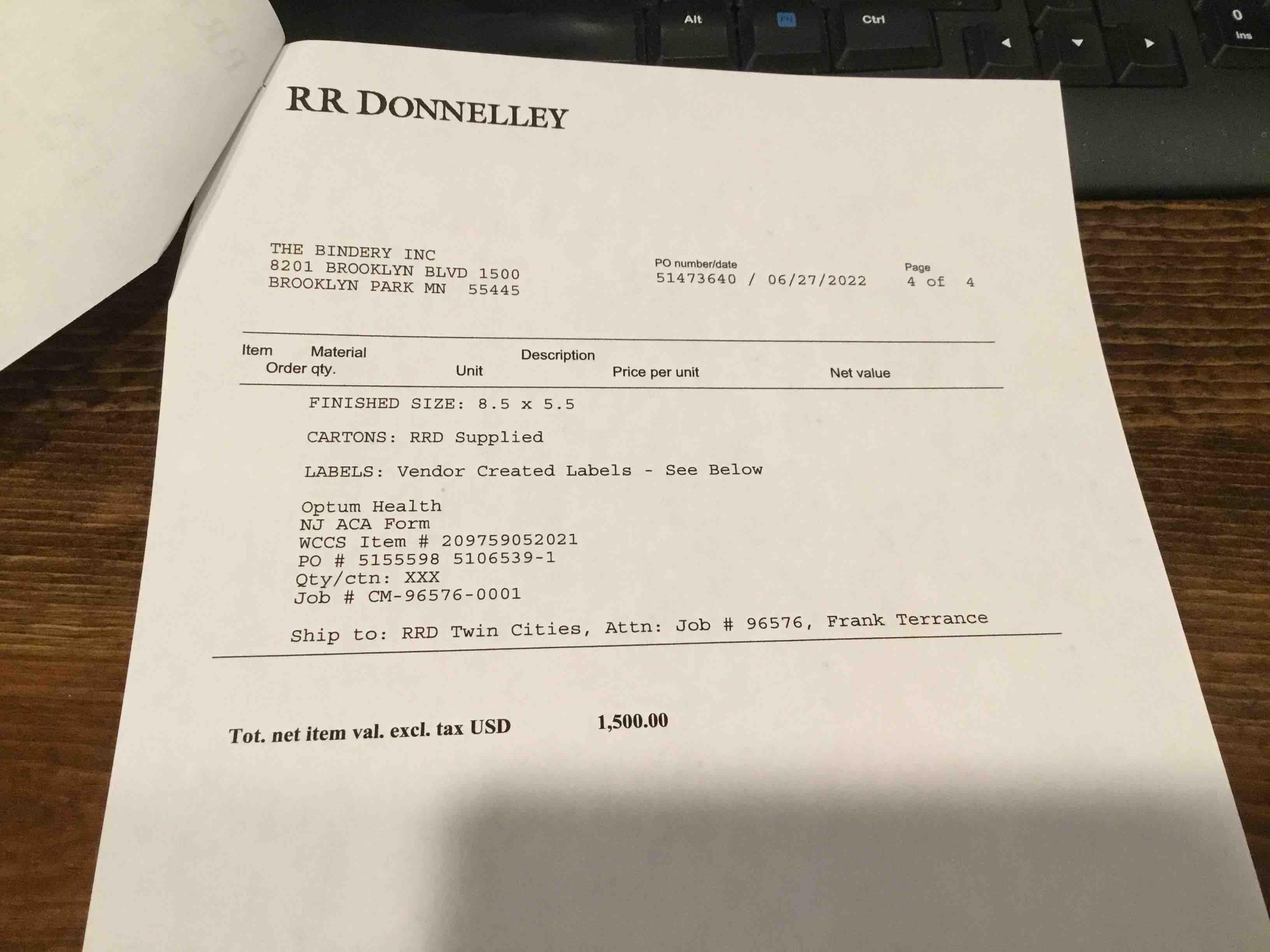 Alt Fn Ctrl 0 Ins

RR DONNELLEY

THE BINDERY INC
8201 BROOKLYN BLVD 1500
BROOKLYN PARK MN 55445

PO number/date
51473640 / 06/27/2022

Page
4 of 4

Item Material Description
Order qty. Unit Price per unit Net value

FINISHED SIZE: 8.5 x 5.5

CARTONS: RRD Supplied

LABELS: Vendor Created Labels - See Below

Optum Health
NJ ACA Form
WCCS Item # 209759052021
PO # 5155598 5106539-1
Qty/ctn: XXX
Job # CM-96576-0001

Ship to: RRD Twin Cities, Attn: Job # 96576, Frank Terrance

Tot. net item val. excl. tax USD 1,500.00